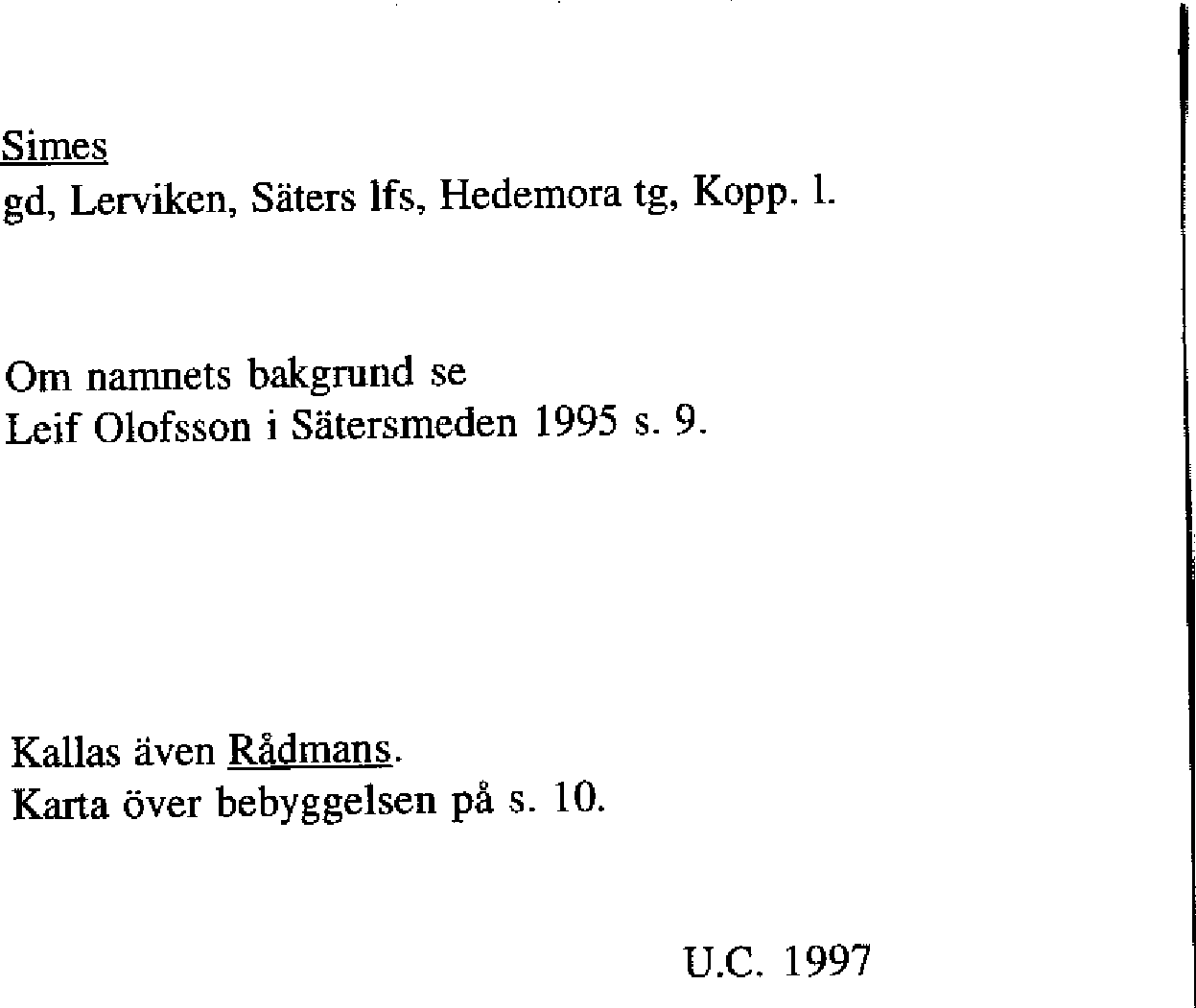 Simes
gd, Lerviken, Säters lfs, Hedemora tg, Kopp. l.

Om namnets bakgrund se
Leif Olofsson i Sätersmeden 1995 s. 9.

Kallas även Rådmans.
Karta över bebyggelsen på s. 10.

U.C. 1997